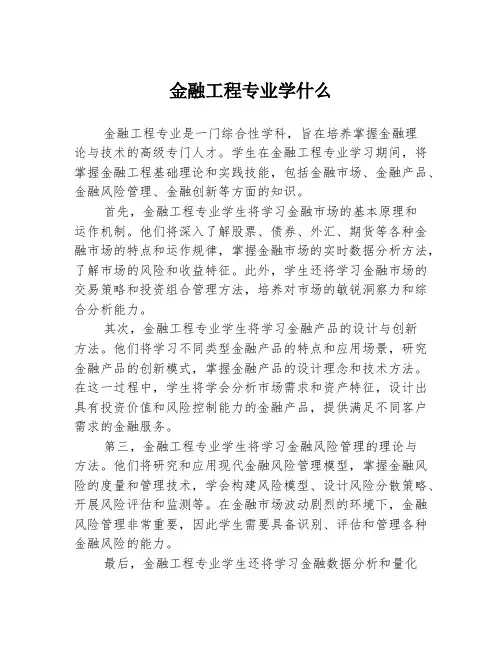 金融工程专业学什么

金融工程专业是一门综合性学科，旨在培养掌握金融理论与技术的高级专门人才。学生在金融工程专业学习期间，将掌握金融工程基础理论和实践技能，包括金融市场、金融产品、金融风险管理、金融创新等方面的知识。

首先，金融工程专业学生将学习金融市场的基本原理和运作机制。他们将深入了解股票、债券、外汇、期货等各种金融市场的特点和运作规律，掌握金融市场的实时数据分析方法，了解市场的风险和收益特征。此外，学生还将学习金融市场的交易策略和投资组合管理方法，培养对市场的敏锐洞察力和综合分析能力。

其次，金融工程专业学生将学习金融产品的设计与创新方法。他们将学习不同类型金融产品的特点和应用场景，研究金融产品的创新模式，掌握金融产品的设计理念和技术方法。在这一过程中，学生将学会分析市场需求和资产特征，设计出具有投资价值和风险控制能力的金融产品，提供满足不同客户需求的金融服务。

第三，金融工程专业学生将学习金融风险管理的理论与方法。他们将研究和应用现代金融风险管理模型，掌握金融风险的度量和管理技术，学会构建风险模型、设计风险分散策略、开展风险评估和监测等。在金融市场波动剧烈的环境下，金融风险管理非常重要，因此学生需要具备识别、评估和管理各种金融风险的能力。

最后，金融工程专业学生还将学习金融数据分析和量化